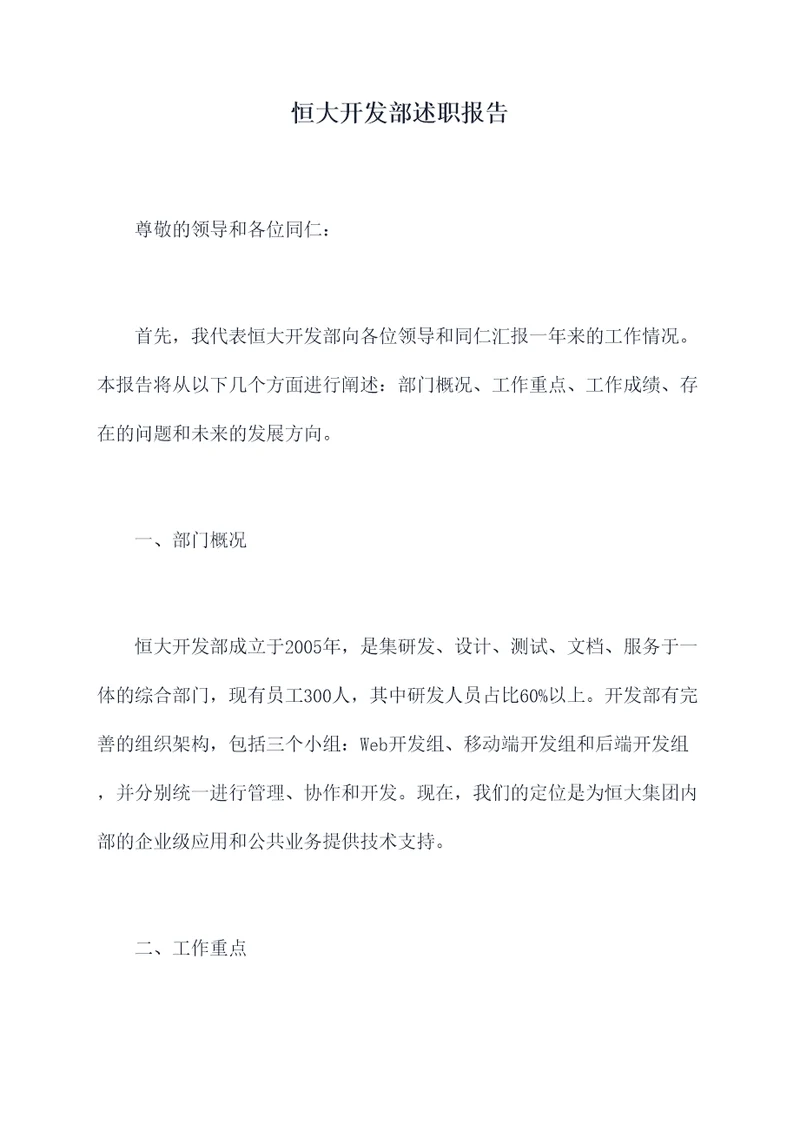 恒大开发部述职报告

尊敬的领导和各位同仁：

首先，我代表恒大开发部向各位领导和同仁汇报一年来的工作情况。本报告将从以下几个方面进行阐述：部门概况、工作重点、工作成绩、存在的问题和未来的发展方向。

一、部门概况

恒大开发部成立于2005年，是集研发、设计、测试、文档、服务于一体的综合部门，现有员工300人，其中研发人员占比60%以上。开发部有完善的组织架构，包括三个小组：Web开发组、移动端开发组和后端开发组，并分别统一进行管理、协作和开发。现在，我们的定位是为恒大集团内部的企业级应用和公共业务提供技术支持。

二、工作重点